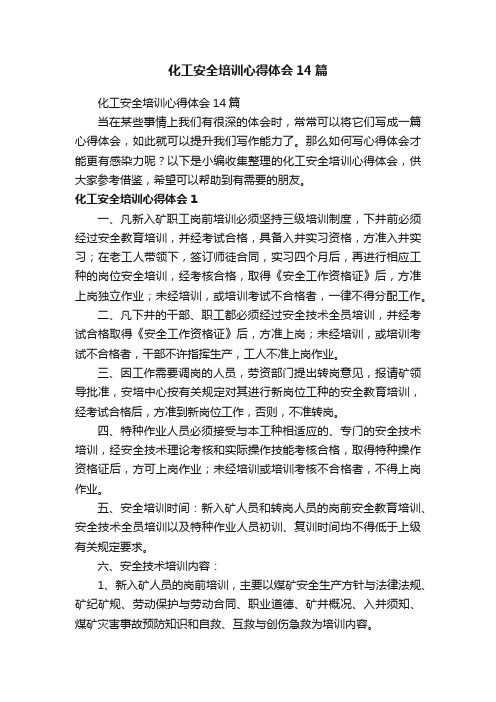 化工安全培训心得体会14篇

化工安全培训心得体会14篇

当在某些事情上我们有很深的体会时，常常可以将它们写成一篇心得体会，如此就可以提升我们写作能力了。那么如何写心得体会才能更有感染力呢？以下是小编收集整理的化工安全培训心得体会，供大家参考借鉴，希望可以帮助到有需要的朋友。

化工安全培训心得体会1

一、凡新入矿职工岗前培训必须坚持三级培训制度，下井前必须经过安全教育培训，并经考试合格，具备入井实习资格，方准入井实习；在老工人带领下，签订师徒合同，实习四个月后，再进行相应工种的岗位安全培训，经考核合格，取得《安全工作资格证》后，方准上岗独立作业；未经培训，或培训考试不合格者，一律不得分配工作。

二、凡下井的干部、职工都必须经过安全技术全员培训，并经考试合格取得《安全工作资格证》后，方准上岗；未经培训，或培训考试不合格者，干部不许指挥生产，工人不准上岗作业。

三、因工作需要调岗的人员，劳资部门提出转岗意见，报请矿领导批准，安培中心按有关规定对其进行新岗位工种的安全教育培训，经考试合格后，方准到新岗位工作，否则，不准转岗。

四、特种作业人员必须接受与本工种相适应的、专门的安全技术培训，经安全技术理论考核和实际操作技能考核合格，取得特种操作资格证后，方可上岗作业；未经培训或培训考核不合格者，不得上岗作业。

五、安全培训时间：新入矿人员和转岗人员的岗前安全教育培训、安全技术全员培训以及特种作业人员初训、复训时间均不得低于上级有关规定要求。

六、安全技术培训内容：

1、新入矿人员的岗前培训，主要以煤矿安全生产方针与法律法规、矿纪矿规、劳动保护与劳动合同、职业道德、矿井概况、入井须知、煤矿灾害事故预防知识和自救、互救与创伤急救为培训内容。